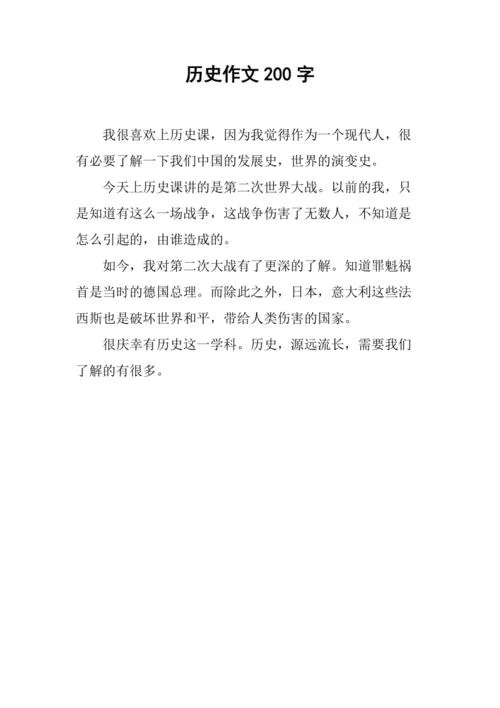 历史作文 200 字

我很喜欢上历史课，因为我觉得作为一个现代人，很有必要了解一下我们中国的发展史，世界的演变史。

今天上历史课讲的是第二次世界大战。以前的我，只是知道有这么一场战争，这战争伤害了无数人，不知道是怎么引起的，由谁造成的。

如今，我对第二次大战有了更深的了解。知道罪魁祸首是当时的德国总理。而除此之外，日本，意大利这些法西斯也是破坏世界和平，带给人类伤害的国家。

很庆幸有历史这一学科。历史，源远流长，需要我们了解的有很多。